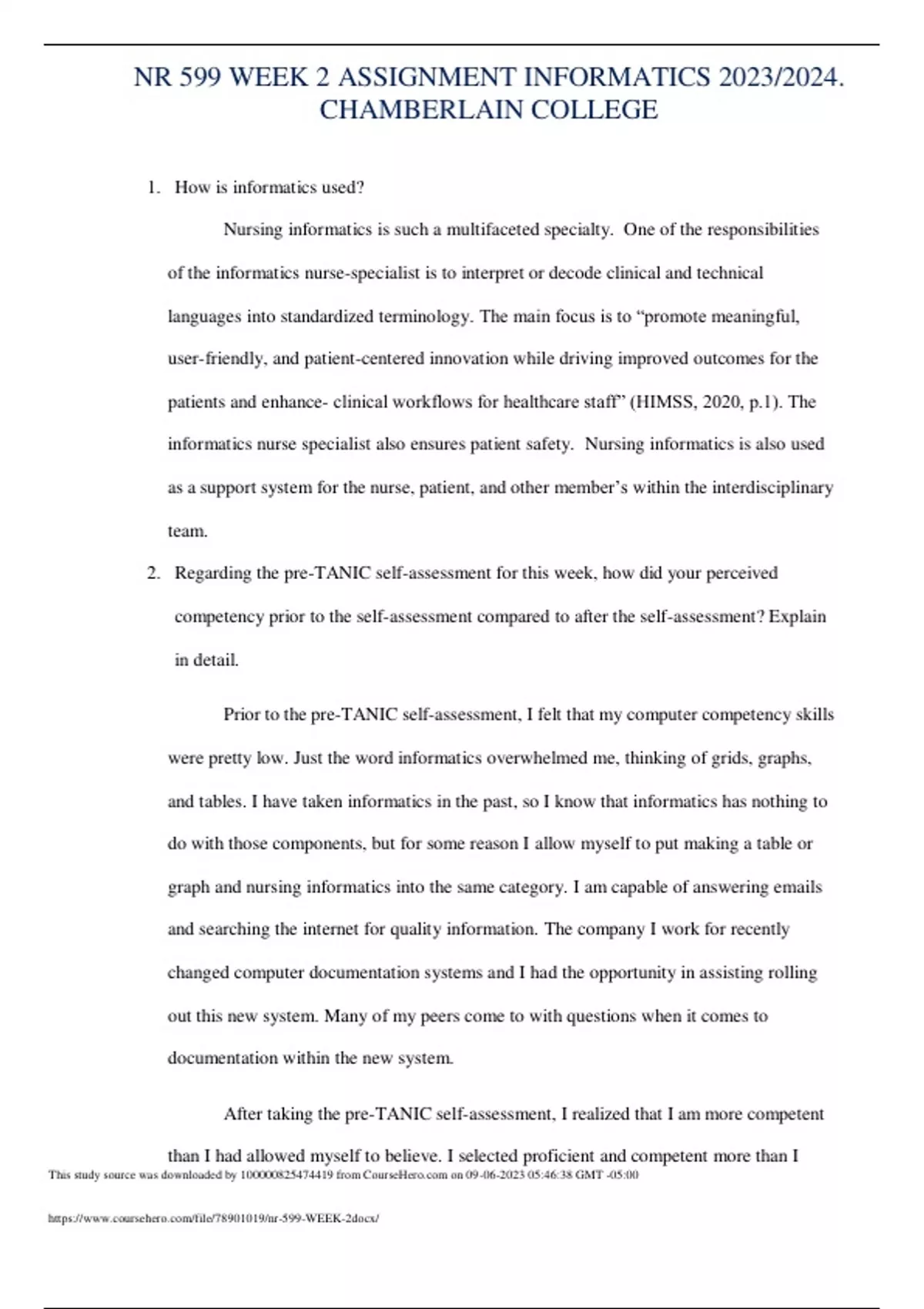 NR 599 WEEK 2 ASSIGNMENT INFORMATICS 2023/2024. CHAMBERLAIN COLLEGE

1. How is informatics used?

Nursing informatics is such a multifaceted specialty. One of the responsibilities of the informatics nurse-specialist is to interpret or decode clinical and technical languages into standardized terminology. The main focus is to “promote meaningful, user-friendly, and patient-centered innovation while driving improved outcomes for the patients and enhance- clinical workflows for healthcare staff” (HIMSS, 2020, p.1). The informatics nurse specialist also ensures patient safety. Nursing informatics is also used as a support system for the nurse, patient, and other member’s within the interdisciplinary team.

2. Regarding the pre-TANIC self-assessment for this week, how did your perceived competency prior to the self-assessment compared to after the self-assessment? Explain in detail.

Prior to the pre-TANIC self-assessment, I felt that my computer competency skills were pretty low. Just the word informatics overwhelmed me, thinking of grids, graphs, and tables. I have taken informatics in the past, so I know that informatics has nothing to do with those components, but for some reason I allow myself to put making a table or graph and nursing informatics into the same category. I am capable of answering emails and searching the internet for quality information. The company I work for recently changed computer documentation systems and I had the opportunity in assisting rolling out this new system. Many of my peers come to with questions when it comes to documentation within the new system.

After taking the pre-TANIC self-assessment, I realized that I am more competent than I had allowed myself to believe. I selected proficient and competent more than I

This study source was downloaded by 100000825474419 from CourseHero.com on 09-06-2023 05:46:38 GMT -05:00

https://www.coursehero.com/file/78901019/nr-599-WEEK-2docx/